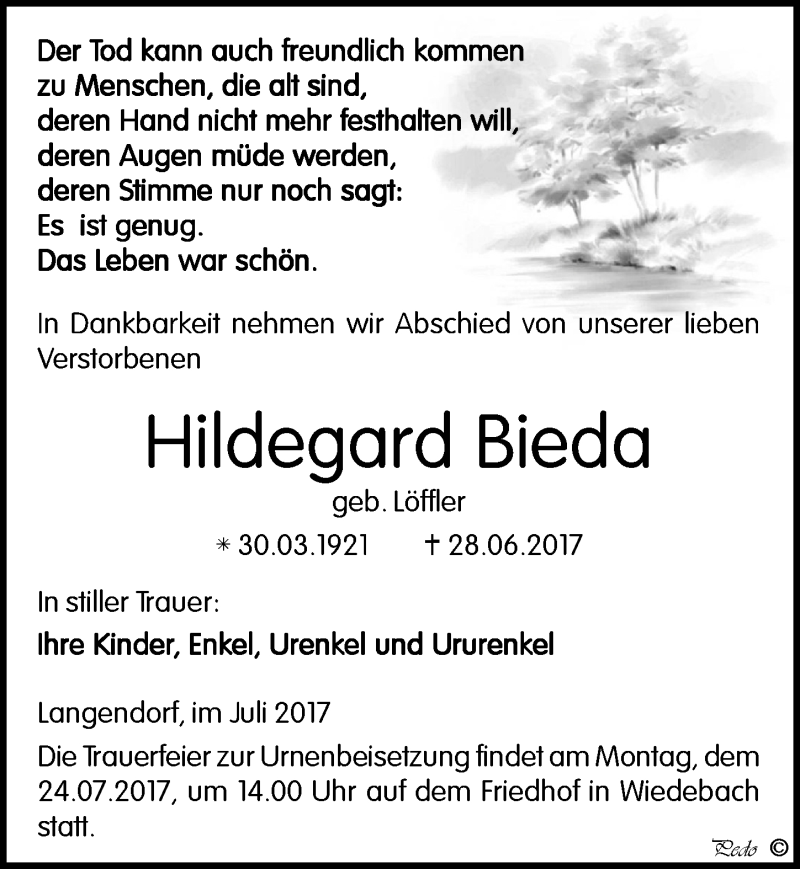 Der Tod kann auch freundlich kommen
zu Menschen, die alt sind,
deren Hand nicht mehr festhalten will,
deren Augen müde werden,
deren Stimme nur noch sagt:
Es ist genug.
Das Leben war schön.

In Dankbarkeit nehmen wir Abschied von unserer lieben Verstorbenen

Hildegard Bieda

geb. Löffler

* 30.03.1921 † 28.06.2017

In stiller Trauer:

Ihre Kinder, Enkel, Urenkel und Ururenkel

Langendorf, im Juli 2017

Die Trauerfeier zur Urnenbeisetzung findet am Montag, dem 24.07.2017, um 14.00 Uhr auf dem Friedhof in Wiedebach statt.

Pedo ©